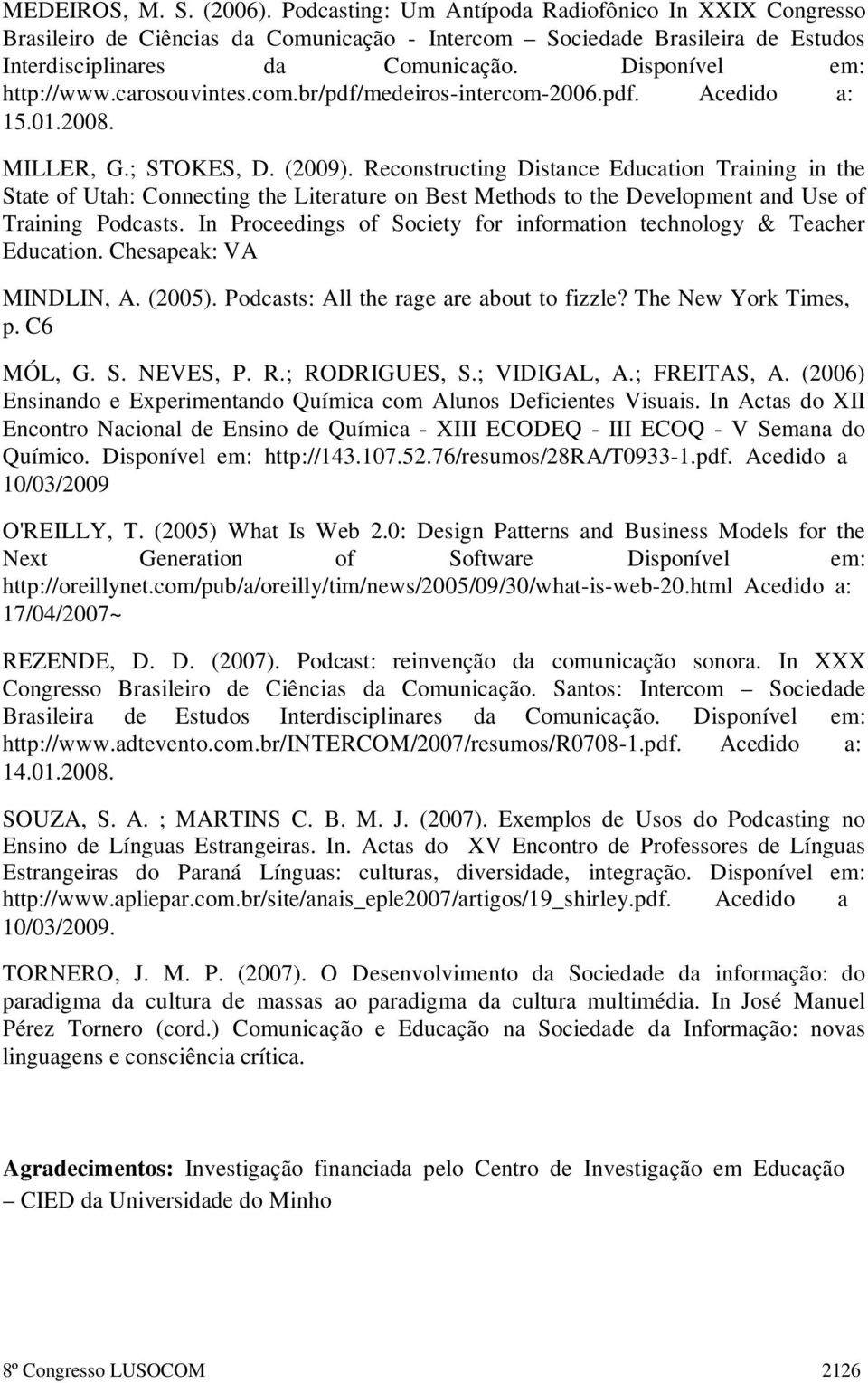 MEDEIROS, M. S. (2006). Podcasting: Um Antípoda Radiofônico In XXIX Congresso Brasileiro de Ciências da Comunicação - Intercom – Sociedade Brasileira de Estudos Interdisciplinares da Comunicação. Disponível em: http://www.carosouvintes.com.br/pdf/medeiros-intercom-2006.pdf. Acedido a: 15.01.2008.

MILLER, G.; STOKES, D. (2009). Reconstructing Distance Education Training in the State of Utah: Connecting the Literature on Best Methods to the Development and Use of Training Podcasts. In Proceedings of Society for information technology & Teacher Education. Chesapeak: VA

MINDLIN, A. (2005). Podcasts: All the rage are about to fizzle? The New York Times, p. C6

MÓL, G. S. NEVES, P. R.; RODRIGUES, S.; VIDIGAL, A.; FREITAS, A. (2006) Ensinando e Experimentando Química com Alunos Deficientes Visuais. In Actas do XII Encontro Nacional de Ensino de Química - XIII ECODEQ - III ECOQ - V Semana do Químico. Disponível em: http://143.107.52.76/resumos/28RA/T0933-1.pdf. Acedido a 10/03/2009

O'REILLY, T. (2005) What Is Web 2.0: Design Patterns and Business Models for the Next Generation of Software Disponível em: http://oreillynet.com/pub/a/oreilly/tim/news/2005/09/30/what-is-web-20.html Acedido a: 17/04/2007~

REZENDE, D. D. (2007). Podcast: reinvenção da comunicação sonora. In XXX Congresso Brasileiro de Ciências da Comunicação. Santos: Intercom – Sociedade Brasileira de Estudos Interdisciplinares da Comunicação. Disponível em: http://www.adtevento.com.br/INTERCOM/2007/resumos/R0708-1.pdf. Acedido a: 14.01.2008.

SOUZA, S. A. ; MARTINS C. B. M. J. (2007). Exemplos de Usos do Podcasting no Ensino de Línguas Estrangeiras. In. Actas do XV Encontro de Professores de Línguas Estrangeiras do Paraná Línguas: culturas, diversidade, integração. Disponível em: http://www.apliepar.com.br/site/anais_eple2007/artigos/19_shirley.pdf. Acedido a 10/03/2009.

TORNERO, J. M. P. (2007). O Desenvolvimento da Sociedade da informação: do paradigma da cultura de massas ao paradigma da cultura multimédia. In José Manuel Pérez Tornero (cord.) Comunicação e Educação na Sociedade da Informação: novas linguagens e consciência crítica.

Agradecimentos: Investigação financiada pelo Centro de Investigação em Educação – CIED da Universidade do Minho

8º Congresso LUSOCOM 2126